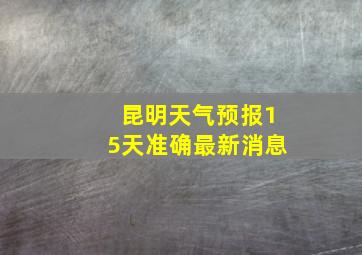 昆明天气预报15天准确最新消息